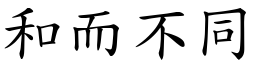 和而不同